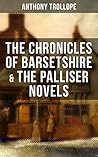 ANTHONY TROLLOPE

THE CHRONICLES OF BARSETSHIRE & THE PALLISER NOVELS